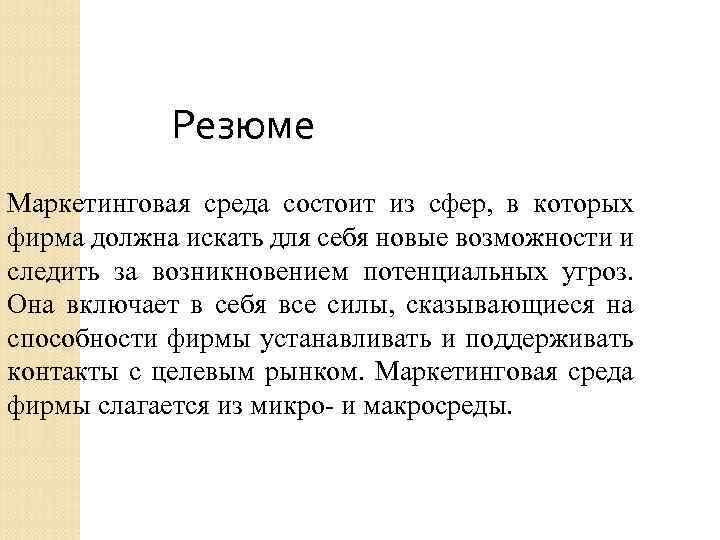 Резюме

Маркетинговая среда состоит из сфер, в которых фирма должна искать для себя новые возможности и следить за возникновением потенциальных угроз. Она включает в себя все силы, сказывающиеся на способности фирмы устанавливать и поддерживать контакты с целевым рынком. Маркетинговая среда фирмы слагается из микро- и макросреды.